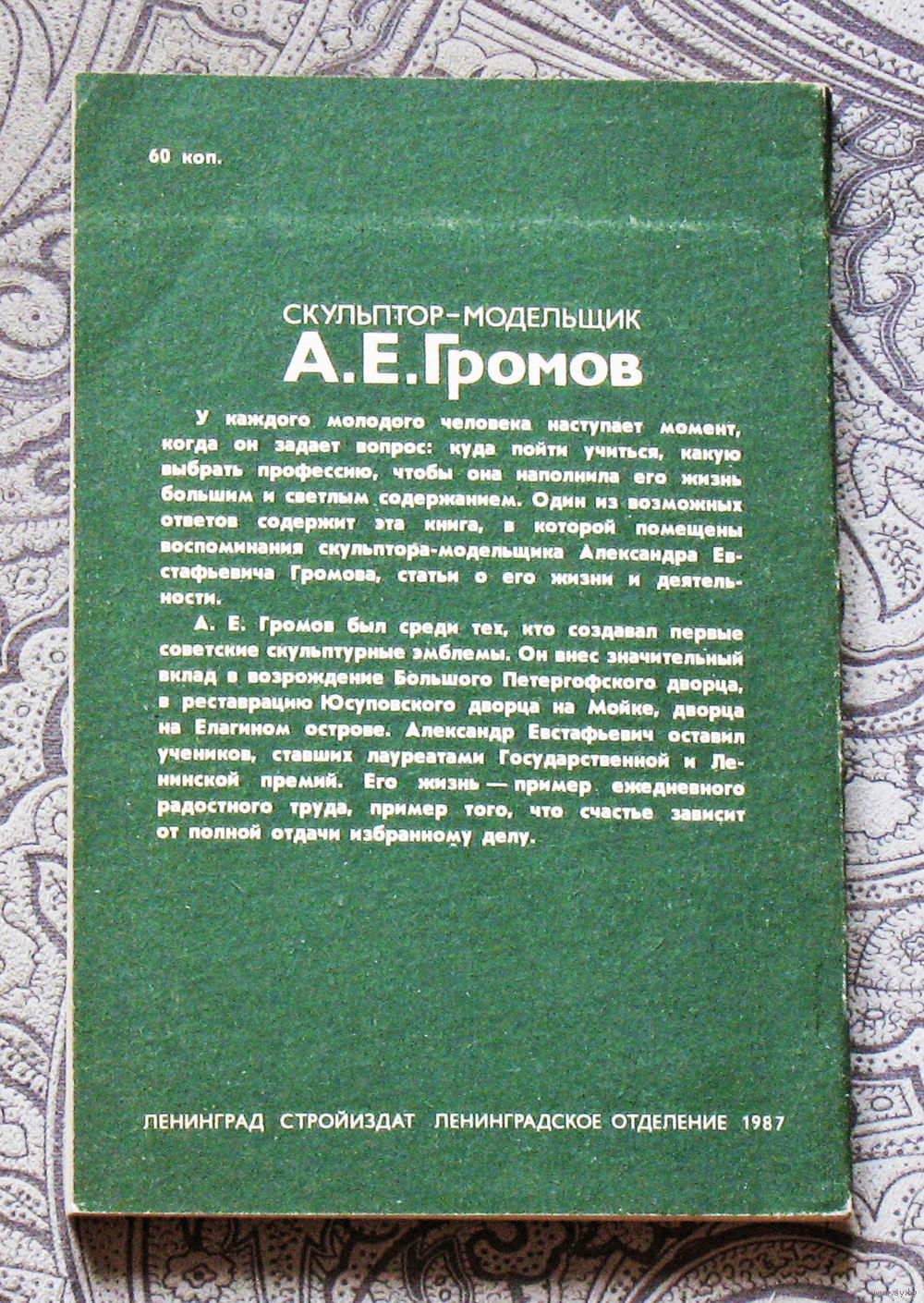 60 коп.

СКУЛЬПТОР-МОДЕЛЬЩИК
А. Е. Громов

У каждого молодого человека наступает момент, когда он задает вопрос: куда пойти учиться, какую выбрать профессию, чтобы она наполнила его жизнь большим и светлым содержанием. Один из возможных ответов содержит эта книга, в которой помещены воспоминания скульптора-модельщика Александра Евстафьевича Громова, статьи о его жизни и деятельности.

А. Е. Громов был среди тех, кто создавал первые советские скульптурные эмблемы. Он внес значительный вклад в возрождение Большого Петергофского дворца, в реставрацию Юсуповского дворца на Мойке, дворца на Елагином острове. Александр Евстафьевич оставил учеников, ставших лауреатами Государственной и Ленинской премий. Его жизнь — пример ежедневного радостного труда, пример того, что счастье зависит от полной отдачи избранному делу.

ЛЕНИНГРАД СТРОЙИЗДАТ ЛЕНИНГРАДСКОЕ ОТДЕЛЕНИЕ 1987